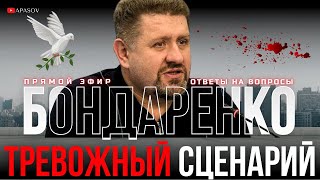 APASOV

ПРЯМОЙ ЭФИР

ОТВЕТЫ НА ВОПРОСЫ

БОНДАРЕНКО

ТРЕВОЖНЫЙ СЦЕНАРИЙ